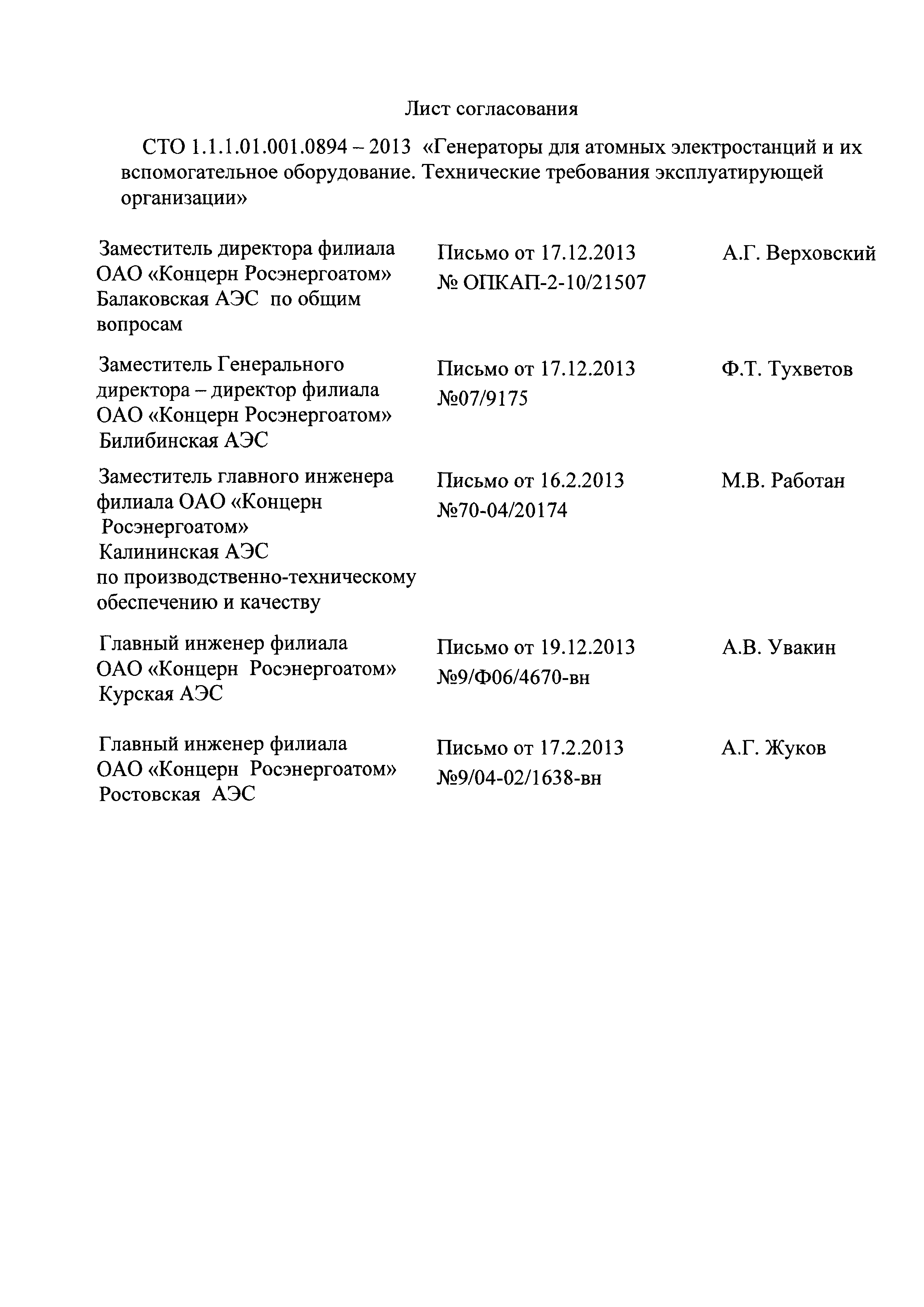 Лист согласования

СТО 1.1.1.01.001.0894 – 2013 «Генераторы для атомных электростанций и их вспомогательное оборудование. Технические требования эксплуатирующей организации»

| | | |
|---|---|---|
| Заместитель директора филиала ОАО «Концерн Росэнергоатом» Балаковская АЭС по общим вопросам | Письмо от 17.12.2013 № ОПКАП-2-10/21507 | А.Г. Верховский |
| Заместитель Генерального директора – директор филиала ОАО «Концерн Росэнергоатом» Билибинская АЭС | Письмо от 17.12.2013 №07/9175 | Ф.Т. Тухветов |
| Заместитель главного инженера филиала ОАО «Концерн Росэнергоатом» Калининская АЭС по производственно-техническому обеспечению и качеству | Письмо от 16.2.2013 №70-04/20174 | М.В. Работан |
| Главный инженер филиала ОАО «Концерн Росэнергоатом» Курская АЭС | Письмо от 19.12.2013 №9/Ф06/4670-вн | А.В. Увакин |
| Главный инженер филиала ОАО «Концерн Росэнергоатом» Ростовская АЭС | Письмо от 17.2.2013 №9/04-02/1638-вн | А.Г. Жуков |